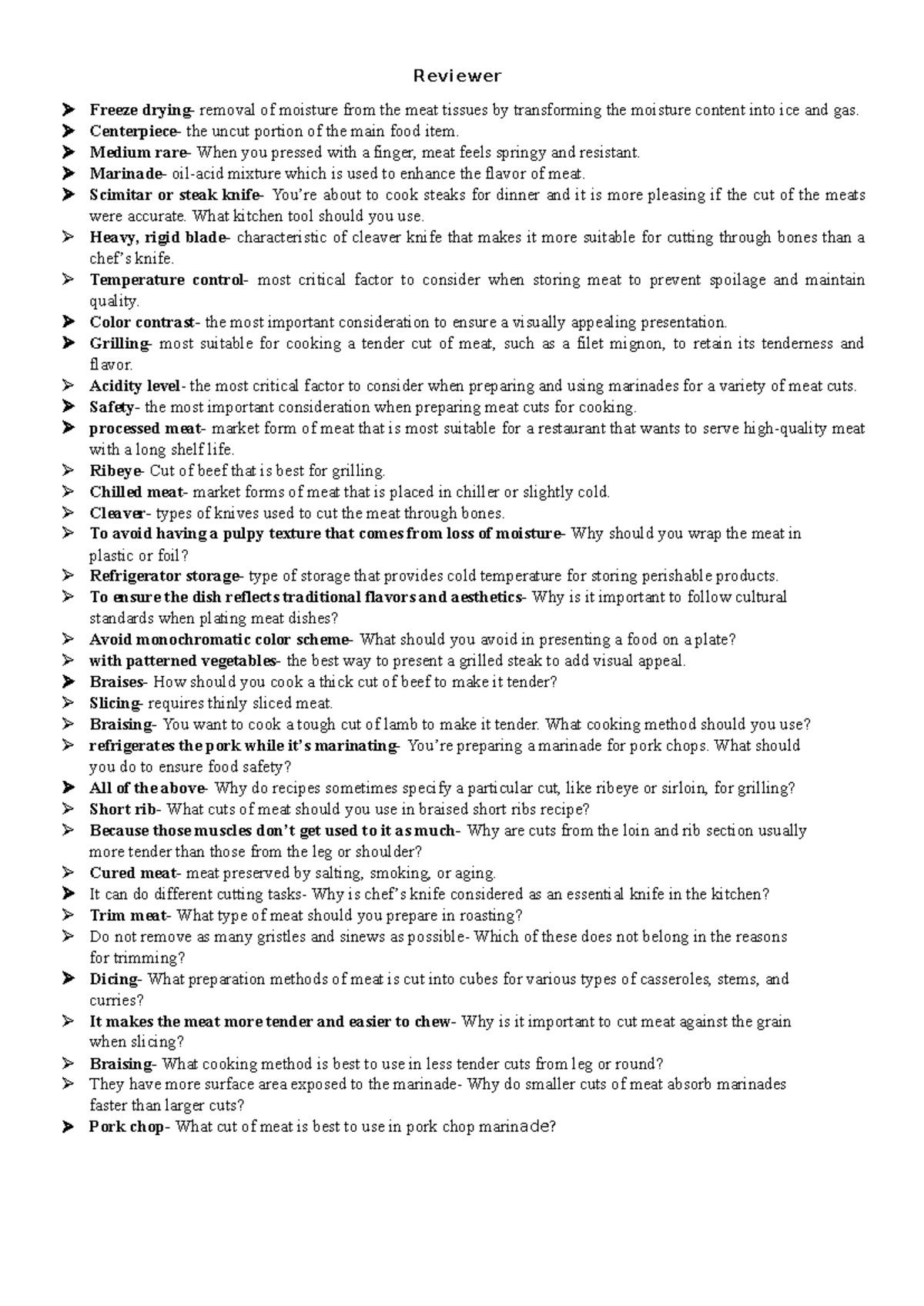 Reviewer

➢ Freeze drying- removal of moisture from the meat tissues by transforming the moisture content into ice and gas.
➢ Centerpiece- the uncut portion of the main food item.
➢ Medium rare- When you pressed with a finger, meat feels springy and resistant.
➢ Marinade- oil-acid mixture which is used to enhance the flavor of meat.
➢ Scimitar or steak knife- You're about to cook steaks for dinner and it is more pleasing if the cut of the meats were accurate. What kitchen tool should you use.
➢ Heavy, rigid blade- characteristic of cleaver knife that makes it more suitable for cutting through bones than a chef's knife.
➢ Temperature control- most critical factor to consider when storing meat to prevent spoilage and maintain quality.
➢ Color contrast- the most important consideration to ensure a visually appealing presentation.
➢ Grilling- most suitable for cooking a tender cut of meat, such as a filet mignon, to retain its tenderness and flavor.
➢ Acidity level- the most critical factor to consider when preparing and using marinades for a variety of meat cuts.
➢ Safety- the most important consideration when preparing meat cuts for cooking.
➢ processed meat- market form of meat that is most suitable for a restaurant that wants to serve high-quality meat with a long shelf life.
➢ Ribeye- Cut of beef that is best for grilling.
➢ Chilled meat- market forms of meat that is placed in chiller or slightly cold.
➢ Cleaver- types of knives used to cut the meat through bones.
➢ To avoid having a pulpy texture that comes from loss of moisture- Why should you wrap the meat in plastic or foil?
➢ Refrigerator storage- type of storage that provides cold temperature for storing perishable products.
➢ To ensure the dish reflects traditional flavors and aesthetics- Why is it important to follow cultural standards when plating meat dishes?
➢ Avoid monochromatic color scheme- What should you avoid in presenting a food on a plate?
➢ with patterned vegetables- the best way to present a grilled steak to add visual appeal.
➢ Braises- How should you cook a thick cut of beef to make it tender?
➢ Slicing- requires thinly sliced meat.
➢ Braising- You want to cook a tough cut of lamb to make it tender. What cooking method should you use?
➢ refrigerates the pork while it's marinating- You're preparing a marinade for pork chops. What should you do to ensure food safety?
➢ All of the above- Why do recipes sometimes specify a particular cut, like ribeye or sirloin, for grilling?
➢ Short rib- What cuts of meat should you use in braised short ribs recipe?
➢ Because those muscles don't get used to it as much- Why are cuts from the loin and rib section usually more tender than those from the leg or shoulder?
➢ Cured meat- meat preserved by salting, smoking, or aging.
➢ It can do different cutting tasks- Why is chef's knife considered as an essential knife in the kitchen?
➢ Trim meat- What type of meat should you prepare in roasting?
➢ Do not remove as many gristles and sinews as possible- Which of these does not belong in the reasons for trimming?
➢ Dicing- What preparation methods of meat is cut into cubes for various types of casseroles, stems, and curries?
➢ It makes the meat more tender and easier to chew- Why is it important to cut meat against the grain when slicing?
➢ Braising- What cooking method is best to use in less tender cuts from leg or round?
➢ They have more surface area exposed to the marinade- Why do smaller cuts of meat absorb marinades faster than larger cuts?
➢ Pork chop- What cut of meat is best to use in pork chop marinade?